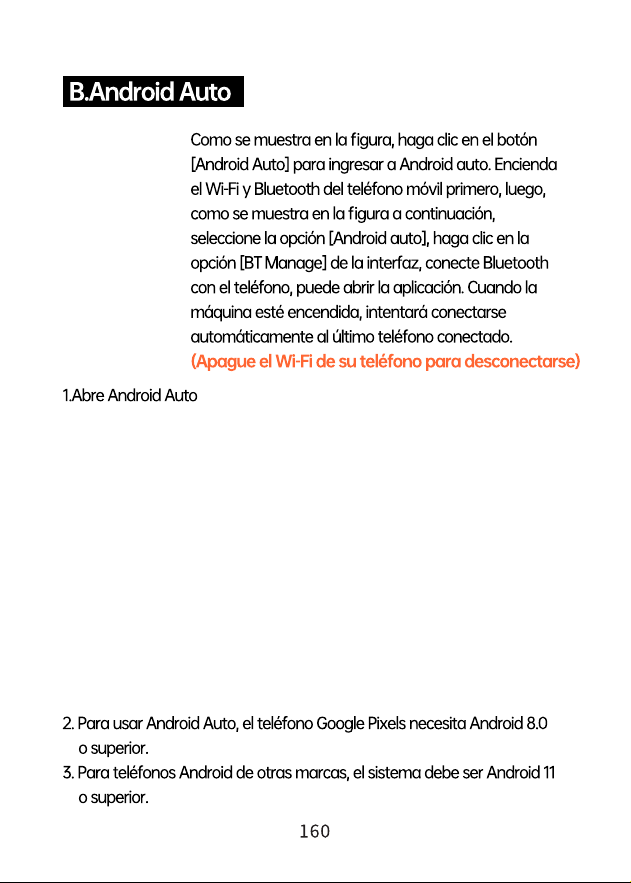 B.Android Auto

Como se muestra en la figura, haga clic en el botón [Android Auto] para ingresar a Android auto. Encienda el Wi-Fi y Bluetooth del teléfono móvil primero, luego, como se muestra en la figura a continuación, seleccione la opción [Android auto], haga clic en la opción [BT Manage] de la interfaz, conecte Bluetooth con el teléfono, puede abrir la aplicación. Cuando la máquina esté encendida, intentará conectarse automáticamente al último teléfono conectado. (Apague el Wi-Fi de su teléfono para desconectarse)

1.Abre Android Auto

2. Para usar Android Auto, el teléfono Google Pixels necesita Android 8.0 o superior.
3. Para teléfonos Android de otras marcas, el sistema debe ser Android 11 o superior.

160